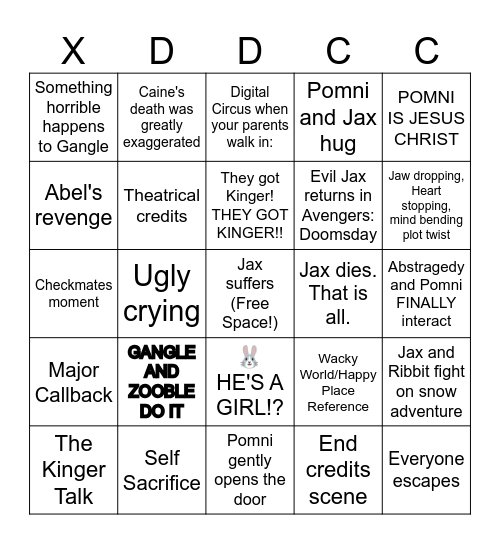 | X | D | D | C | C |
|---|---|---|---|---|
| Something horrible happens to Gangle | Caine's death was greatly exaggerated | Digital Circus when your parents walk in: | Pomni and Jax hug | POMNI IS JESUS CHRIST |
| Abel's revenge | Theatrical credits | They got Kinger! THEY GOT KINGER!! | Evil Jax returns in Avengers: Doomsday | Jaw dropping, Heart stopping, mind bending plot twist |
| Checkmates moment | Ugly crying | Jax suffers (Free Space!) | Jax dies. That is all. | Abstragedy and Pomni FINALLY interact |
| Major Callback | GANGLE AND ZOOBLE DO IT | 🐰 HE'S A GIRL!? | Wacky World/Happy Place Reference | Jax and Ribbit fight on snow adventure |
| The Kinger Talk | Self Sacrifice | Pomni gently opens the door | End credits scene | Everyone escapes |